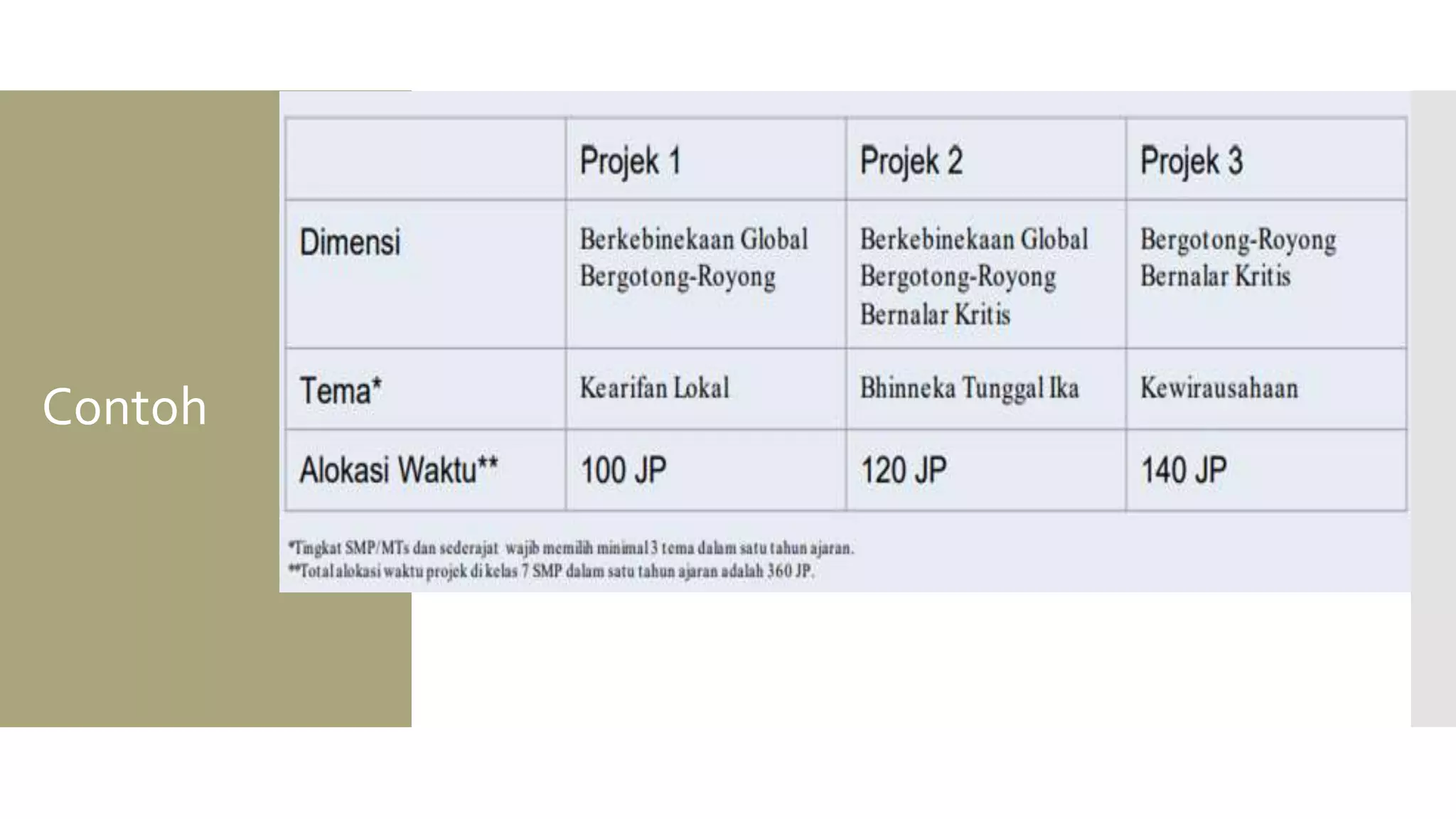 Contoh

| | Projek 1 | Projek 2 | Projek 3 |
|---|---|---|---|
| Dimensi | Berkebinekaan Global Bergotong-Royong | Berkebinekaan Global Bergotong-Royong Bernalar Kritis | Bergotong-Royong Bernalar Kritis |
| Tema* | Kearifan Lokal | Bhinneka Tunggal Ika | Kewirausahaan |
| Alokasi Waktu** | 100 JP | 120 JP | 140 JP |

*Tingkat SMP/MTs dan sederajat wajib memilih minimal 3 tema dalam satu tahun ajaran.
**Total alokasi waktu projek di kelas 7 SMP dalam satu tahun ajaran adalah 360 JP.